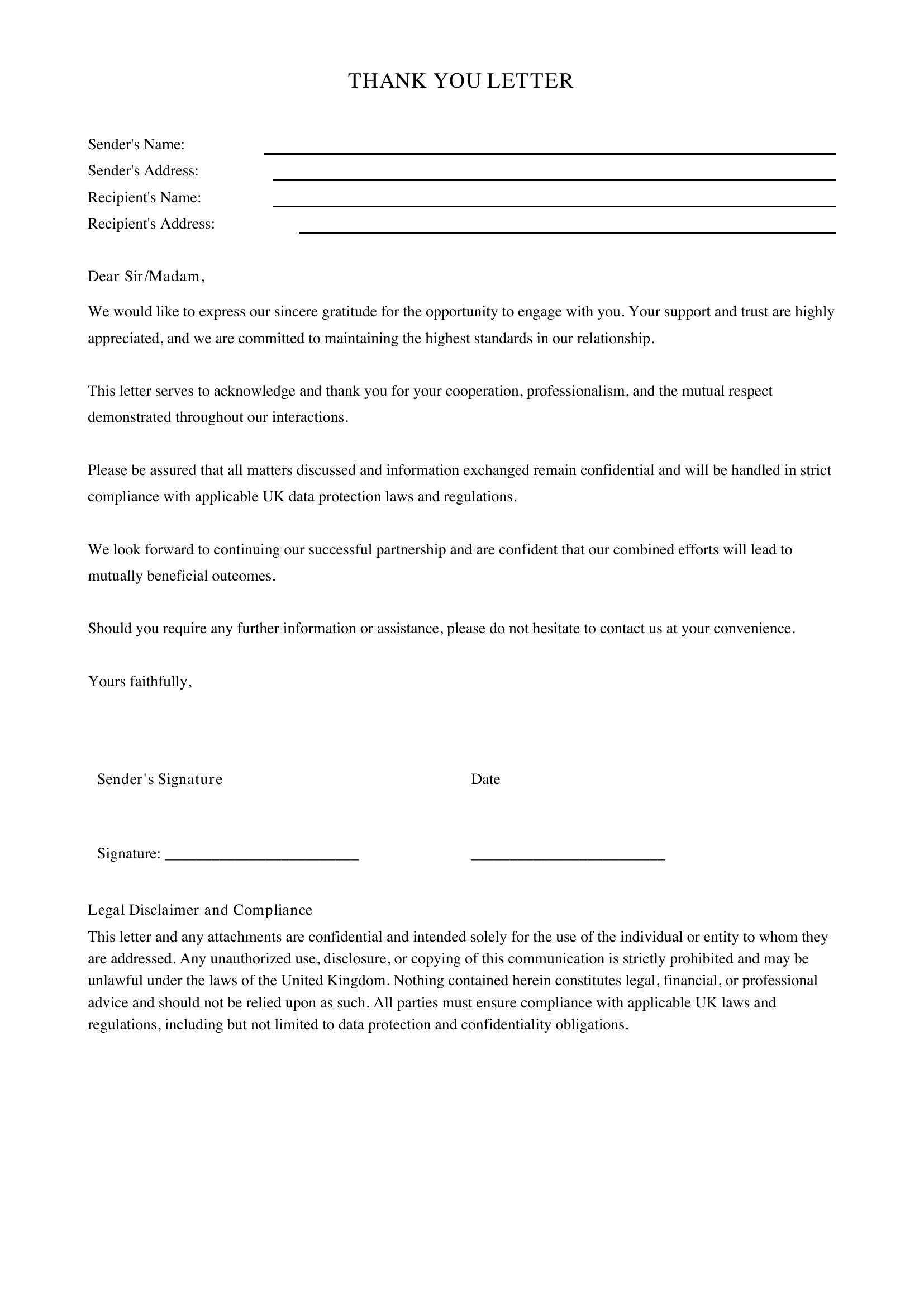 THANK YOU LETTER

Sender's Name: ____
Sender's Address: ____
Recipient's Name: ____
Recipient's Address: ____

Dear Sir/Madam,

We would like to express our sincere gratitude for the opportunity to engage with you. Your support and trust are highly appreciated, and we are committed to maintaining the highest standards in our relationship.

This letter serves to acknowledge and thank you for your cooperation, professionalism, and the mutual respect demonstrated throughout our interactions.

Please be assured that all matters discussed and information exchanged remain confidential and will be handled in strict compliance with applicable UK data protection laws and regulations.

We look forward to continuing our successful partnership and are confident that our combined efforts will lead to mutually beneficial outcomes.

Should you require any further information or assistance, please do not hesitate to contact us at your convenience.

Yours faithfully,

Sender's Signature

Signature: ____

Date

____

Legal Disclaimer and Compliance
This letter and any attachments are confidential and intended solely for the use of the individual or entity to whom they are addressed. Any unauthorized use, disclosure, or copying of this communication is strictly prohibited and may be unlawful under the laws of the United Kingdom. Nothing contained herein constitutes legal, financial, or professional advice and should not be relied upon as such. All parties must ensure compliance with applicable UK laws and regulations, including but not limited to data protection and confidentiality obligations.